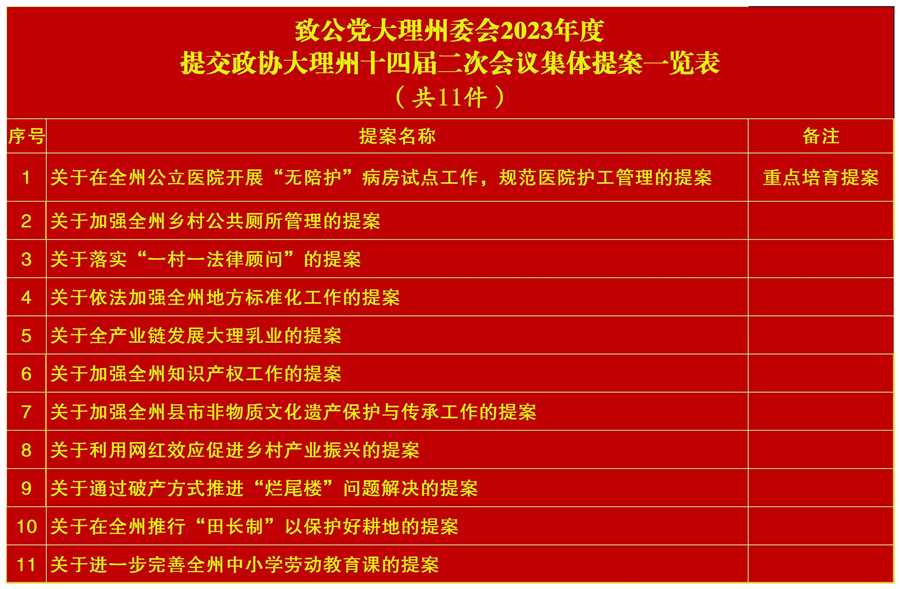 致公党大理州委会2023年度
提交政协大理州十四届二次会议集体提案一览表
（共11件）

| 序号 | 提案名称 | 备注 |
|---|---|---|
| 1 | 关于在全州公立医院开展“无陪护”病房试点工作，规范医院护工管理的提案 | 重点培育提案 |
| 2 | 关于加强全州乡村公共厕所管理的提案 | |
| 3 | 关于落实“一村一法律顾问”的提案 | |
| 4 | 关于依法加强全州地方标准化工作的提案 | |
| 5 | 关于全产业链发展大理乳业的提案 | |
| 6 | 关于加强全州知识产权工作的提案 | |
| 7 | 关于加强全州县市非物质文化遗产保护与传承工作的提案 | |
| 8 | 关于利用网红效应促进乡村产业振兴的提案 | |
| 9 | 关于通过破产方式推进“烂尾楼”问题解决的提案 | |
| 10 | 关于在全州推行“田长制”以保护好耕地的提案 | |
| 11 | 关于进一步完善全州中小学劳动教育课的提案 | |